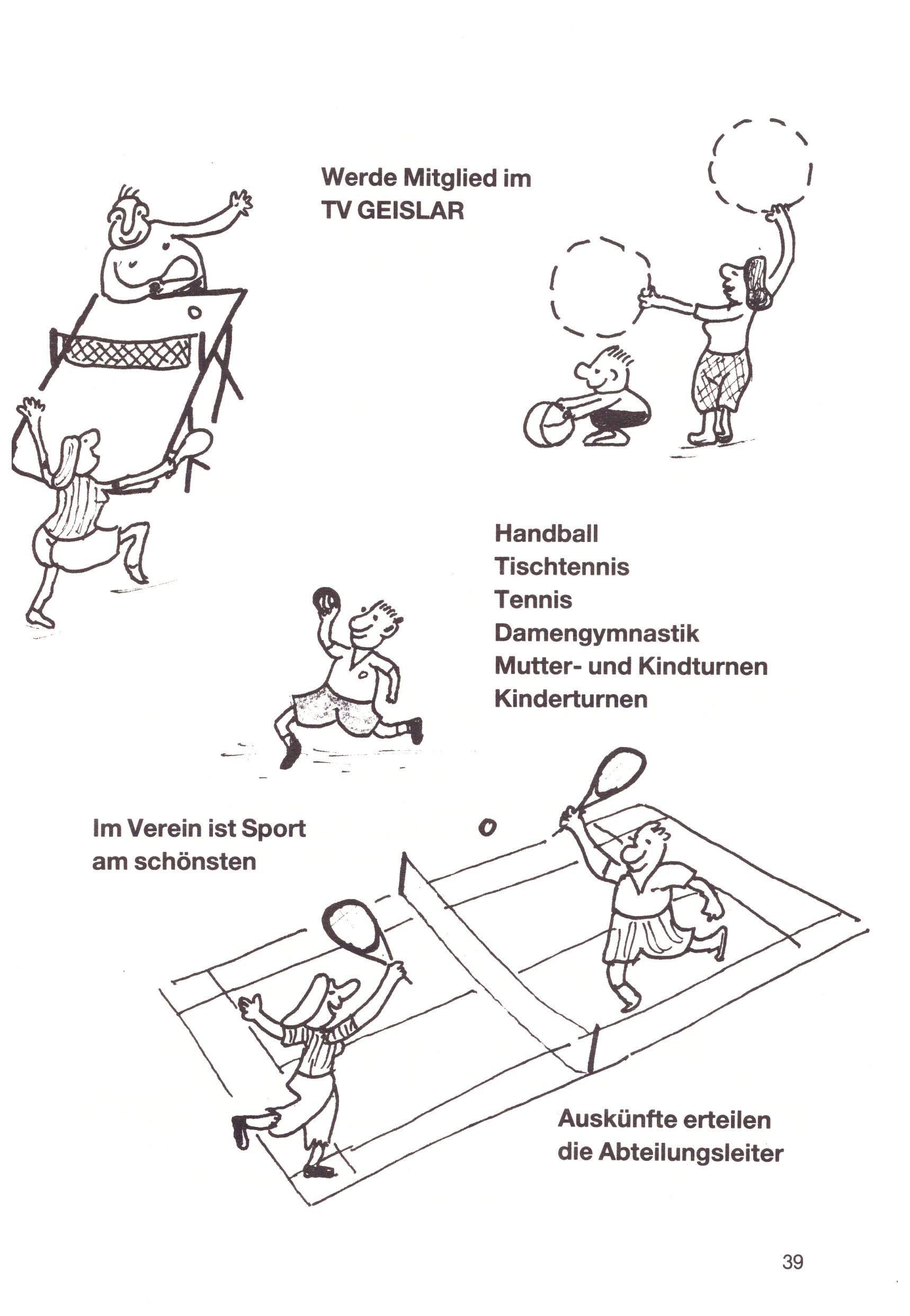 Werde Mitglied im
TV GEISLAR

Handball
Tischtennis
Tennis
Damengymnastik
Mutter- und Kindturnen
Kinderturnen

Im Verein ist Sport
am schönsten

Auskünfte erteilen
die Abteilungsleiter

39